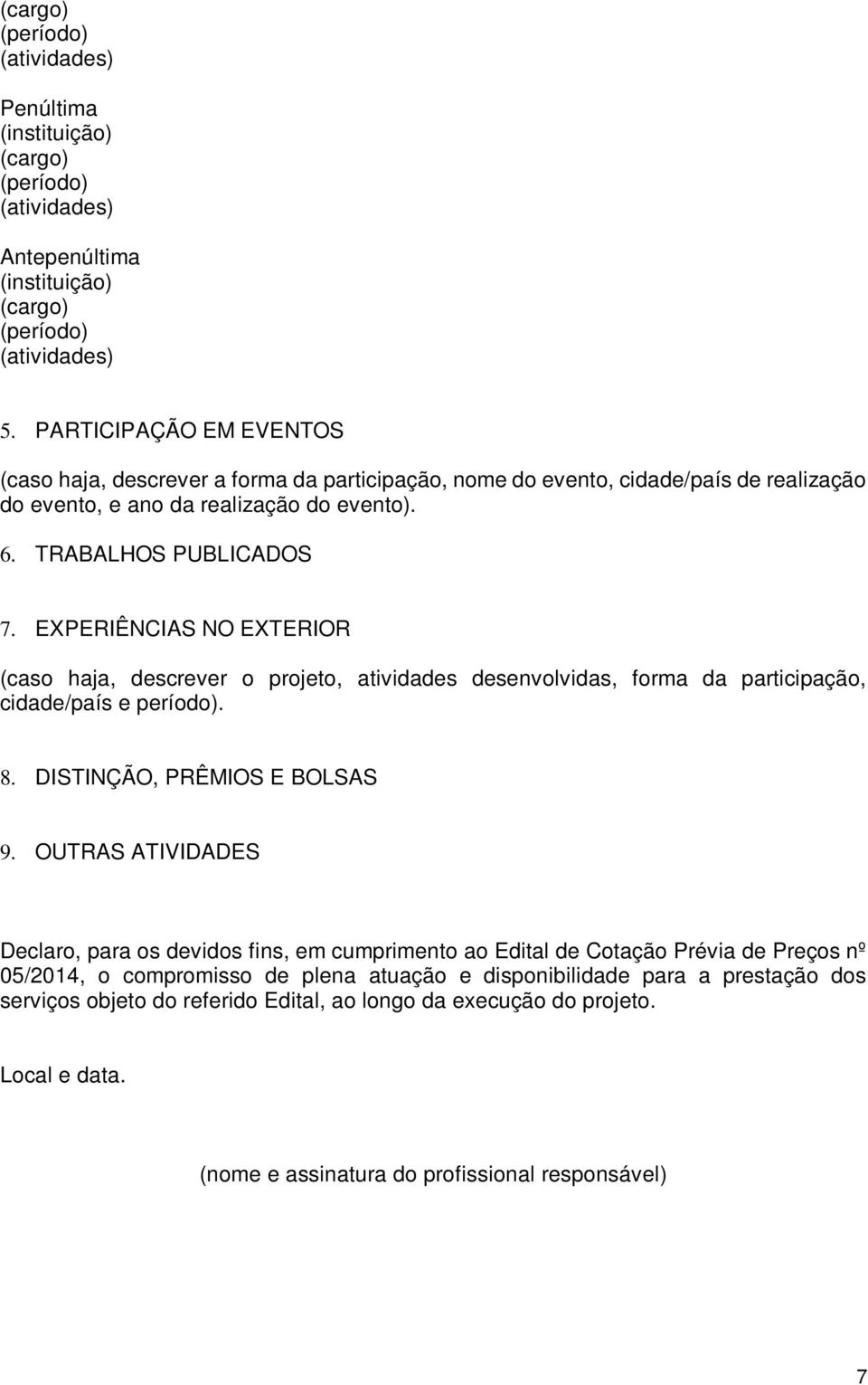 (cargo)
(período)
(atividades)

Penúltima
(instituição)
(cargo)
(período)
(atividades)

Antepenúltima
(instituição)
(cargo)
(período)
(atividades)

5. PARTICIPAÇÃO EM EVENTOS

(caso haja, descrever a forma da participação, nome do evento, cidade/país de realização do evento, e ano da realização do evento).

6. TRABALHOS PUBLICADOS

7. EXPERIÊNCIAS NO EXTERIOR

(caso haja, descrever o projeto, atividades desenvolvidas, forma da participação, cidade/país e período).

8. DISTINÇÃO, PRÊMIOS E BOLSAS

9. OUTRAS ATIVIDADES

Declaro, para os devidos fins, em cumprimento ao Edital de Cotação Prévia de Preços nº 05/2014, o compromisso de plena atuação e disponibilidade para a prestação dos serviços objeto do referido Edital, ao longo da execução do projeto.

Local e data.

(nome e assinatura do profissional responsável)

7